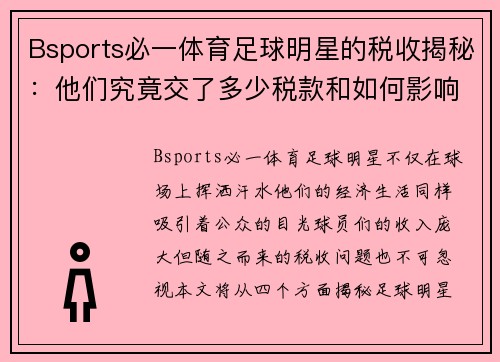 Bsports必一体育足球明星的税收揭秘：他们究竟交了多少税款和如何影响

Bsports必一体育足球明星不仅在球场上挥洒汗水他们的经济生活同样吸引着公众的目光球员们的收入庞大但随之而来的税收问题也不可忽视本文将从四个方面揭秘足球明星